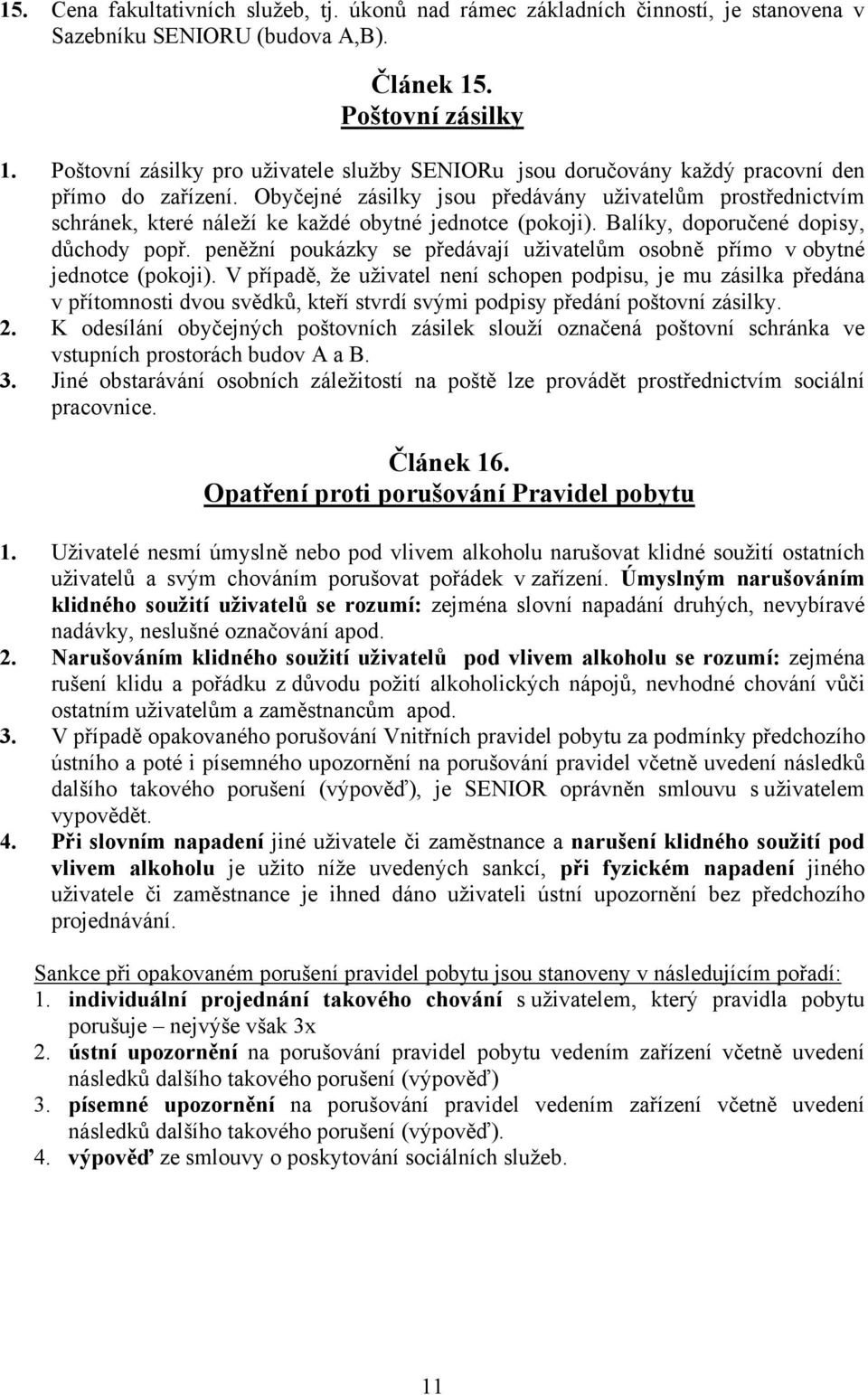 15. Cena fakultativních služeb, tj. úkonů nad rámec základních činností, je stanovena v Sazebníku SENIORU (budova A,B).

Článek 15.
Poštovní zásilky

1. Poštovní zásilky pro uživatele služby SENIORu jsou doručovány každý pracovní den přímo do zařízení. Obyčejné zásilky jsou předávány uživatelům prostřednictvím schránek, které náleží ke každé obytné jednotce (pokoji). Balíky, doporučené dopisy, důchody popř. peněžní poukázky se předávají uživatelům osobně přímo v obytné jednotce (pokoji). V případě, že uživatel není schopen podpisu, je mu zásilka předána v přítomnosti dvou svědků, kteří stvrdí svými podpisy předání poštovní zásilky.
2. K odesílání obyčejných poštovních zásilek slouží označená poštovní schránka ve vstupních prostorách budov A a B.
3. Jiné obstarávání osobních záležitostí na poště lze provádět prostřednictvím sociální pracovnice.

Článek 16.
Opatření proti porušování Pravidel pobytu

1. Uživatelé nesmí úmyslně nebo pod vlivem alkoholu narušovat klidné soužití ostatních uživatelů a svým chováním porušovat pořádek v zařízení. Úmyslným narušováním klidného soužití uživatelů se rozumí: zejména slovní napadání druhých, nevybíravé nadávky, neslušné označování apod.
2. Narušováním klidného soužití uživatelů pod vlivem alkoholu se rozumí: zejména rušení klidu a pořádku z důvodu požití alkoholických nápojů, nevhodné chování vůči ostatním uživatelům a zaměstnancům apod.
3. V případě opakovaného porušování Vnitřních pravidel pobytu za podmínky předchozího ústního a poté i písemného upozornění na porušování pravidel včetně uvedení následků dalšího takového porušení (výpověď), je SENIOR oprávněn smlouvu s uživatelem vypovědět.
4. Při slovním napadení jiné uživatele či zaměstnance a narušení klidného soužití pod vlivem alkoholu je užito níže uvedených sankcí, při fyzickém napadení jiného uživatele či zaměstnance je ihned dáno uživateli ústní upozornění bez předchozího projednávání.

Sankce při opakovaném porušení pravidel pobytu jsou stanoveny v následujícím pořadí:
1. individuální projednání takového chování s uživatelem, který pravidla pobytu porušuje – nejvýše však 3x
2. ústní upozornění na porušování pravidel pobytu vedením zařízení včetně uvedení následků dalšího takového porušení (výpověď)
3. písemné upozornění na porušování pravidel vedením zařízení včetně uvedení následků dalšího takového porušení (výpověď).
4. výpověď ze smlouvy o poskytování sociálních služeb.

11